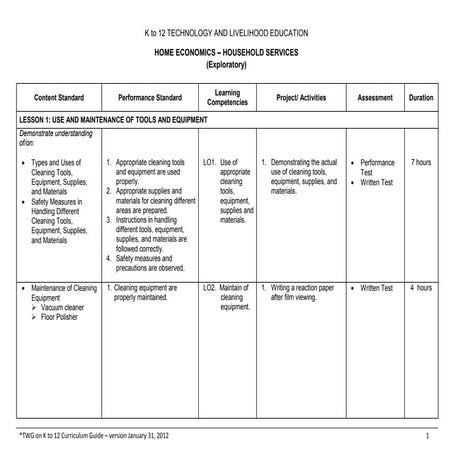 K to 12 TECHNOLOGY AND LIVELIHOOD EDUCATION

HOME ECONOMICS – HOUSEHOLD SERVICES
(Exploratory)

| Content Standard | Performance Standard | Learning Competencies | Project/ Activities | Assessment | Duration |
|---|---|---|---|---|---|
| LESSON 1: USE AND MAINTENANCE OF TOOLS AND EQUIPMENT | | | | | |
| Demonstrate understanding of/on: • Types and Uses of Cleaning Tools, Equipment, Supplies, and Materials • Safety Measures in Handling Different Cleaning Tools, Equipment, Supplies, and Materials | 1. Appropriate cleaning tools and equipment are used properly. 2. Appropriate supplies and materials for cleaning different areas are prepared. 3. Instructions in handling different tools, equipment, supplies, and materials are followed correctly. 4. Safety measures and precautions are observed. | LO1. Use of appropriate cleaning tools, equipment, supplies and materials. | 1. Demonstrating the actual use of cleaning tools, equipment, supplies, and materials. | • Performance Test • Written Test | 7 hours |
| • Maintenance of Cleaning Equipment ➢ Vacuum cleaner ➢ Floor Polisher | 1. Cleaning equipment are properly maintained. | LO2. Maintain of cleaning equipment. | 1. Writing a reaction paper after film viewing. | • Written Test | 4 hours |

*TWG on K to 12 Curriculum Guide – version January 31, 2012 1